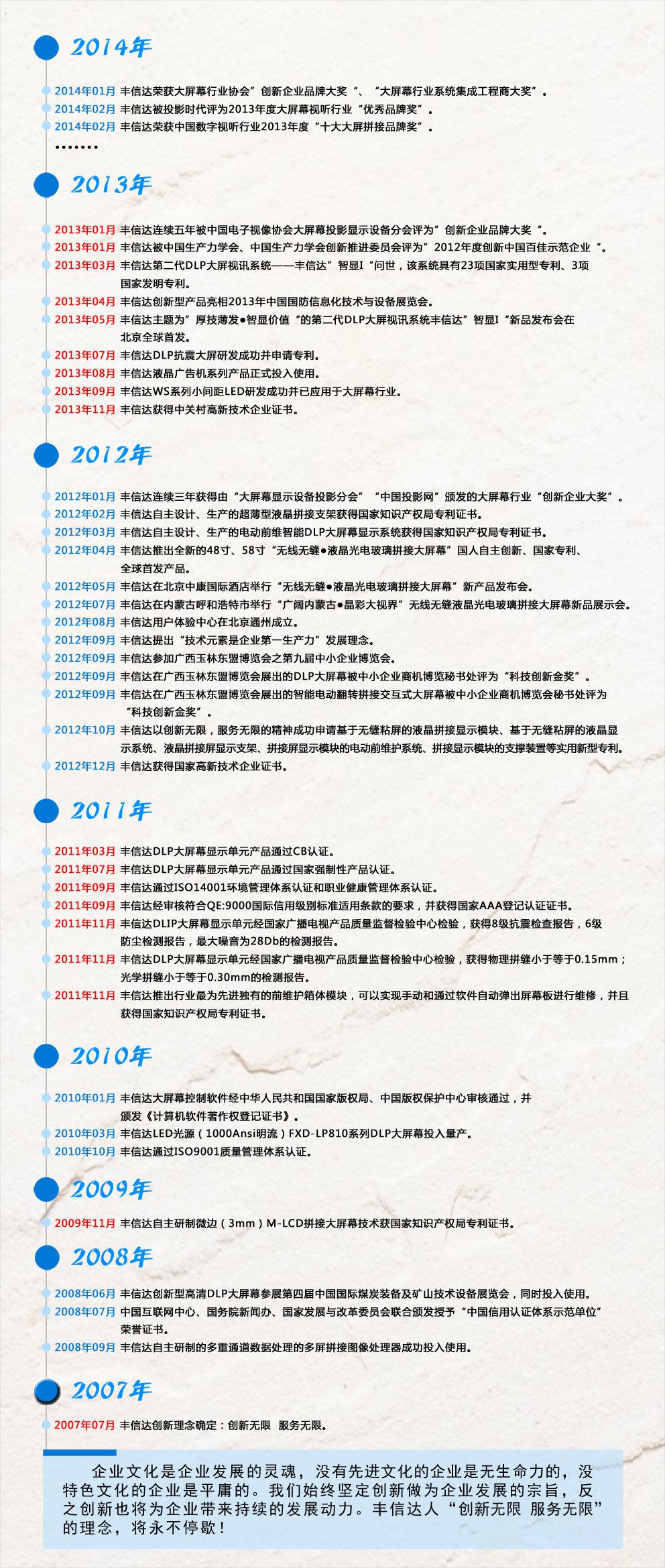 2014年

2014年01月 丰信达荣获大屏幕行业协会”创新企业品牌大奖“、“大屏幕行业系统集成工程商大奖”。
2014年02月 丰信达被投影时代评为2013年度大屏幕视听行业“优秀品牌奖”。
2014年02月 丰信达荣获中国数字视听行业2013年度“十大大屏拼接品牌奖”。
.......

2013年

2013年01月 丰信达连续五年被中国电子视像协会大屏幕投影显示设备分会评为”创新企业品牌大奖“。
2013年01月 丰信达被中国生产力学会、中国生产力学会创新推进委员会评为”2012年度创新中国百佳示范企业“。
2013年03月 丰信达第二代DLP大屏视讯系统——丰信达”智显I“问世，该系统具有23项国家实用型专利、3项国家发明专利。
2013年04月 丰信达创新型产品亮相2013年中国国防信息化技术与设备展览会。
2013年05月 丰信达主题为”厚技薄发●智显价值“的第二代DLP大屏视讯系统丰信达”智显I“新品发布会在北京全球首发。
2013年07月 丰信达DLP抗震大屏研发成功并申请专利。
2013年08月 丰信达液晶广告机系列产品正式投入使用。
2013年09月 丰信达WS系列小间距LED研发成功并已应用于大屏幕行业。
2013年11月 丰信达获得中关村高新技术企业证书。

2012年

2012年01月 丰信达连续三年获得由“大屏幕显示设备投影分会”“中国投影网”颁发的大屏幕行业“创新企业大奖”。
2012年02月 丰信达自主设计、生产的超薄型液晶拼接支架获得国家知识产权局专利证书。
2012年03月 丰信达自主设计、生产的电动前维智能DLP大屏幕显示系统获得国家知识产权局专利证书。
2012年04月 丰信达推出全新的48寸、58寸“无线无缝●液晶光电玻璃拼接大屏幕”国人自主创新、国家专利、全球首发产品。
2012年05月 丰信达在北京中康国际酒店举行“无线无缝●液晶光电玻璃拼接大屏幕”新产品发布会。
2012年07月 丰信达在内蒙古呼和浩特市举行“广阔内蒙古●晶彩大视界”无线无缝液晶光电玻璃拼接大屏幕新品展示会。
2012年08月 丰信达用户体验中心在北京通州成立。
2012年09月 丰信达提出“技术元素是企业第一生产力”发展理念。
2012年09月 丰信达参加广西玉林东盟博览会之第九届中小企业博览会。
2012年09月 丰信达在广西玉林东盟博览会展出的DLP大屏幕被中小企业商机博览秘书处评为“科技创新金奖”。
2012年09月 丰信达在广西玉林东盟博览会展出的智能电动翻转拼接交互式大屏幕被中小企业商机博览会秘书处评为“科技创新金奖”。
2012年10月 丰信达以创新无限，服务无限的精神成功申请基于无缝粘屏的液晶拼接显示模块、基于无缝粘屏的液晶显示系统、液晶拼接屏显示支架、拼接屏显示模块的电动前维护系统、拼接显示模块的支撑装置等实用新型专利。
2012年12月 丰信达获得国家高新技术企业证书。

2011年

2011年03月 丰信达DLP大屏幕显示单元产品通过CB认证。
2011年07月 丰信达DLP大屏幕显示单元产品通过国家强制性产品认证。
2011年09月 丰信达通过ISO14001环境管理体系认证和职业健康管理体系认证。
2011年09月 丰信达经审核符合QE:9000国际信用级别标准适用条款的要求，并获得国家AAA登记认证证书。
2011年11月 丰信达DLIP大屏幕显示单元经国家广播电视产品质量监督检验中心检验，获得8级抗震检查报告，6级防尘检测报告，最大噪音为28Db的检测报告。
2011年11月 丰信达DLP大屏幕显示单元经国家广播电视产品质量监督检验中心检验，获得物理拼缝小于等于0.15mm；光学拼缝小于等于0.30mm的检测报告。
2011年11月 丰信达推出行业最为先进独有的前维护箱体模块，可以实现手动和通过软件自动弹出屏幕板进行维修，并且获得国家知识产权局专利证书。

2010年

2010年01月 丰信达大屏幕控制软件经中华人民共和国国家版权局、中国版权保护中心审核通过，并颁发《计算机软件著作权登记证书》。
2010年03月 丰信达LED光源（1000Ansi明流）FXD-LP810系列DLP大屏幕投入量产。
2010年10月 丰信达通过ISO9001质量管理体系认证。

2009年

2009年11月 丰信达自主研制微边（3mm）M-LCD拼接大屏幕技术获国家知识产权局专利证书。

2008年

2008年06月 丰信达创新型高清DLP大屏幕参展第四届中国国际煤炭装备及矿山技术设备展览会，同时投入使用。
2008年07月 中国互联网中心、国务院新闻办、国家发展与改革委员会联合颁发授予“中国信用认证体系示范单位”荣誉证书。
2008年09月 丰信达自主研制的多重通道数据处理的多屏拼接图像处理器成功投入使用。

2007年

2007年07月 丰信达创新理念确定：创新无限 服务无限。

企业文化是企业发展的灵魂，没有先进文化的企业是无生命力的，没特色文化的企业是平庸的。我们始终坚定创新做为企业发展的宗旨，反之创新也将为企业带来持续的发展动力。丰信达人“创新无限 服务无限”的理念，将永不停歇！